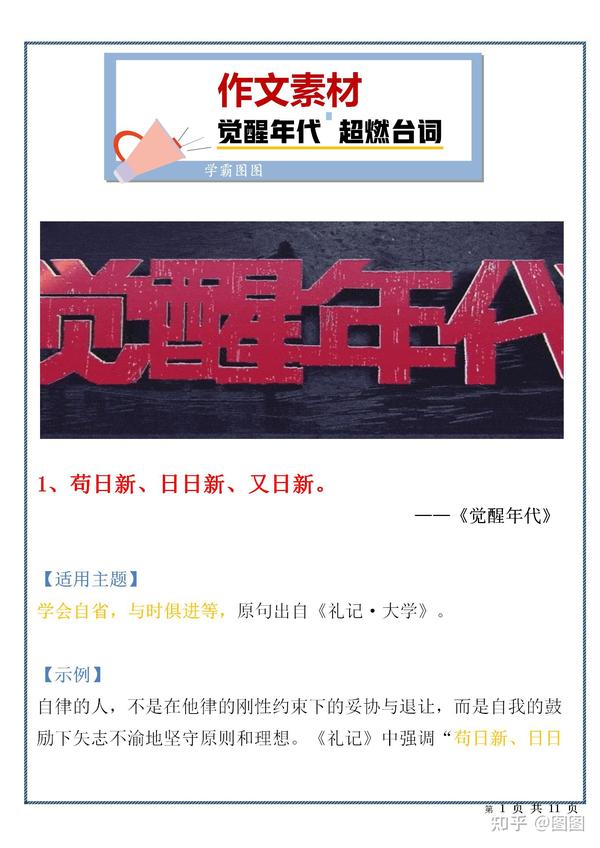 作文素材

觉醒年代 超燃台词

学霸图图

觉醒年代

1、苟日新、日日新、又日新。

——《觉醒年代》

【适用主题】

学会自省，与时俱进等，原句出自《礼记·大学》。

【示例】

自律的人，不是在他律的刚性约束下的妥协与退让，而是自我的鼓励下矢志不渝地坚守原则和理想。《礼记》中强调“苟日新、日日

第 1 页 共 11 页

知乎 @图图